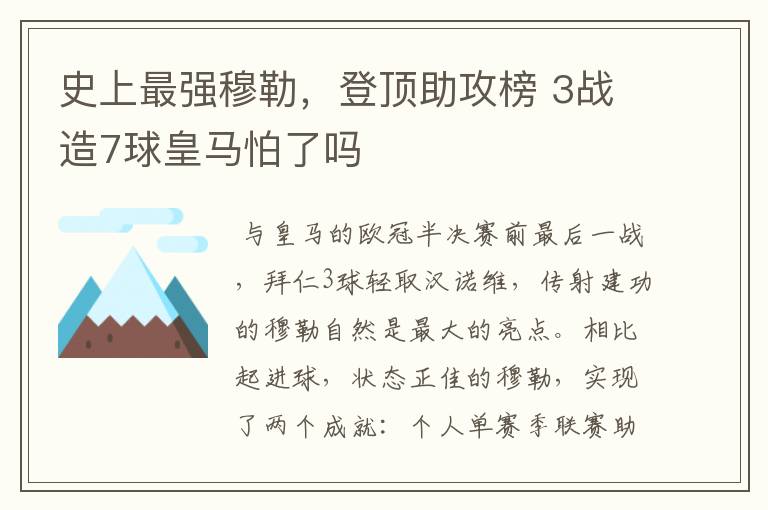 史上最强穆勒，登顶助攻榜 3战造7球皇马怕了吗

与皇马的欧冠半决赛前最后一战，拜仁3球轻取汉诺维，传射建功的穆勒自然是最大的亮点。相比起进球，状态正佳的穆勒，实现了两个成就：个人单赛季联赛助